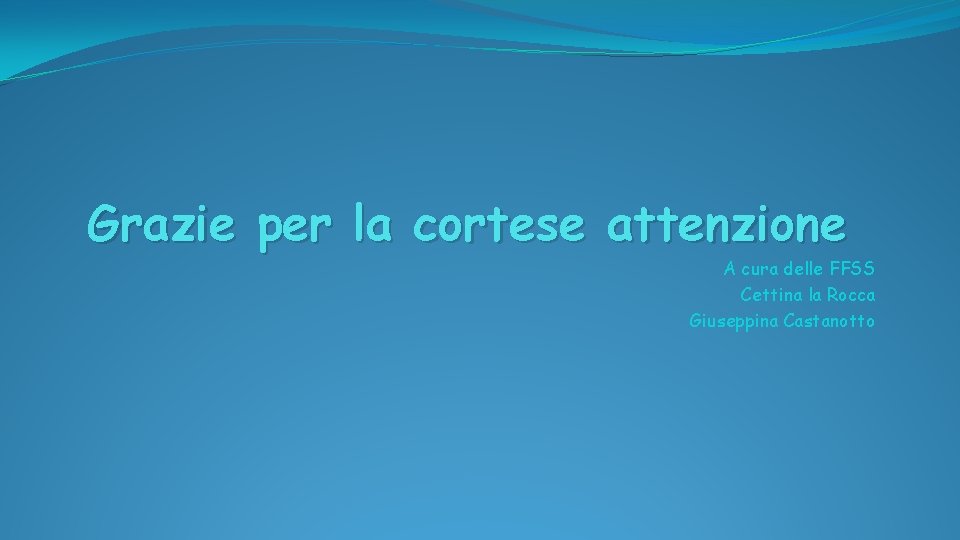 Grazie per la cortese attenzione

A cura delle FFSS
Cettina la Rocca
Giuseppina Castanotto